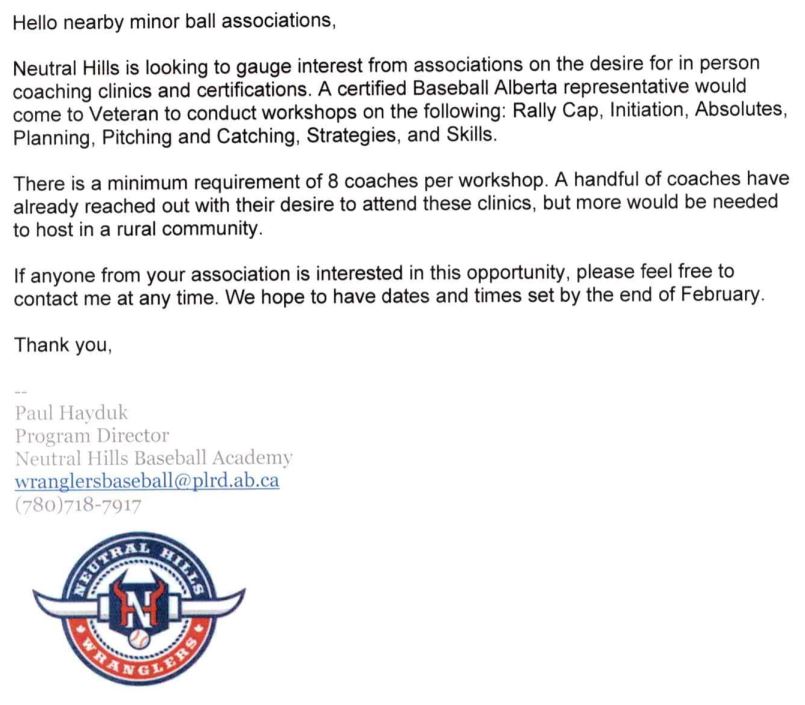 Hello nearby minor ball associations,

Neutral Hills is looking to gauge interest from associations on the desire for in person coaching clinics and certifications. A certified Baseball Alberta representative would come to Veteran to conduct workshops on the following: Rally Cap, Initiation, Absolutes, Planning, Pitching and Catching, Strategies, and Skills.

There is a minimum requirement of 8 coaches per workshop. A handful of coaches have already reached out with their desire to attend these clinics, but more would be needed to host in a rural community.

If anyone from your association is interested in this opportunity, please feel free to contact me at any time. We hope to have dates and times set by the end of February.

Thank you,

--
Paul Hayduk
Program Director
Neutral Hills Baseball Academy
wranglersbaseball@plrd.ab.ca
(780)718-7917

NEUTRAL HILLS
N
WRANGLERS